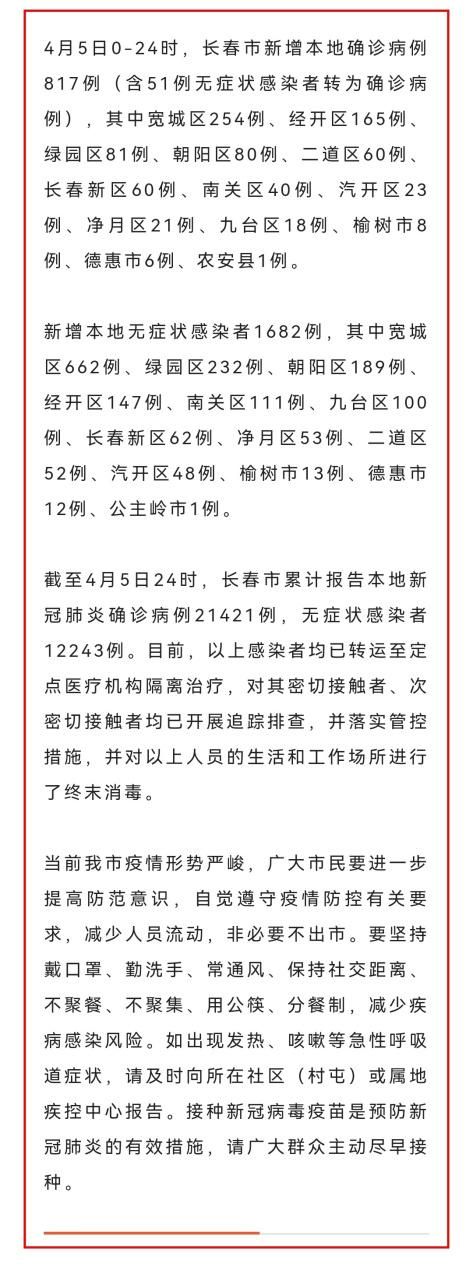 4月5日0-24时，长春市新增本地确诊病例817例（含51例无症状感染者转为确诊病例），其中宽城区254例、经开区165例、绿园区81例、朝阳区80例、二道区60例、长春新区60例、南关区40例、汽开区23例、净月区21例、九台区18例、榆树市8例、德惠市6例、农安县1例。

新增本地无症状感染者1682例，其中宽城区662例、绿园区232例、朝阳区189例、经开区147例、南关区111例、九台区100例、长春新区62例、净月区53例、二道区52例、汽开区48例、榆树市13例、德惠市12例、公主岭市1例。

截至4月5日24时，长春市累计报告本地新冠肺炎确诊病例21421例，无症状感染者12243例。目前，以上感染者均已转运至定点医疗机构隔离治疗，对其密切接触者、次密切接触者均已开展追踪排查，并落实管控措施，并对以上人员的生活和工作场所进行了终末消毒。

当前我市疫情形势严峻，广大市民要进一步提高防范意识，自觉遵守疫情防控有关要求，减少人员流动，非必要不出市。要坚持戴口罩、勤洗手、常通风、保持社交距离、不聚餐、不聚集、用公筷、分餐制，减少疾病感染风险。如出现发热、咳嗽等急性呼吸道症状，请及时向所在社区（村屯）或属地疾控中心报告。接种新冠病毒疫苗是预防新冠肺炎的有效措施，请广大群众主动尽早接种。